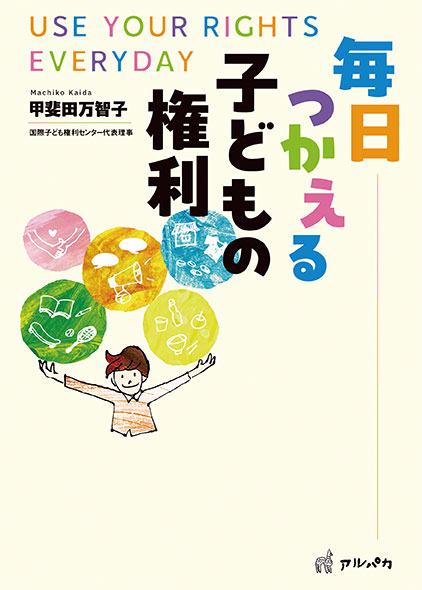 USE YOUR RIGHTS EVERYDAY

毎日つかえる子どもの権利

Machiko Kaida
甲斐田万智子
国際子ども権利センター代表理事

アルパカ